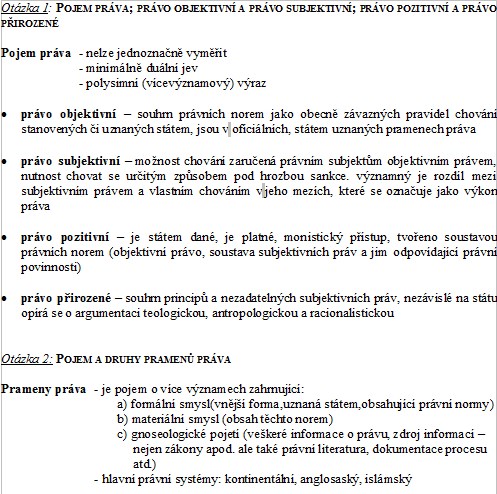 Otázka 1: POJEM PRÁVA; PRÁVO OBJEKTIVNÍ A PRÁVO SUBJEKTIVNÍ; PRÁVO POZITIVNÍ A PRÁVO PŘIROZENÉ

Pojem práva - nelze jednoznačně vyměřit
- minimálně duální jev
- polysimní (vícevýznamový) výraz

• právo objektivní – souhrn právních norem jako obecně závazných pravidel chování stanovených či uznaných státem, jsou v oficiálních, státem uznaných pramenech práva

• právo subjektivní – možnost chování zaručená právním subjektům objektivním právem, nutnost chovat se určitým způsobem pod hrozbou sankce. významný je rozdíl mezi subjektivním právem a vlastním chováním v jeho mezích, které se označuje jako výkon práva

• právo pozitivní – je státem dané, je platné, monistický přístup, tvořeno soustavou právních norem (objektivní právo, soustava subjektivních práv a jim odpovídající právní povinnosti)

• právo přirozené – souhrn principů a nezadatelných subjektivních práv, nezávislé na státu opírá se o argumentaci teologickou, antropologickou a racionalistickou

Otázka 2: POJEM A DRUHY PRAMENŮ PRÁVA

Prameny práva - je pojem o více významech zahrnující:
a) formální smysl(vnější forma,uznaná státem,obsahující právní normy)
b) materiální smysl (obsah těchto norem)
c) gnoseologické pojetí (veškeré informace o právu, zdroj informací – nejen zákony apod. ale také právní literatura, dokumentace procesu atd.)
- hlavní právní systémy: kontinentální, anglosaský, islámský